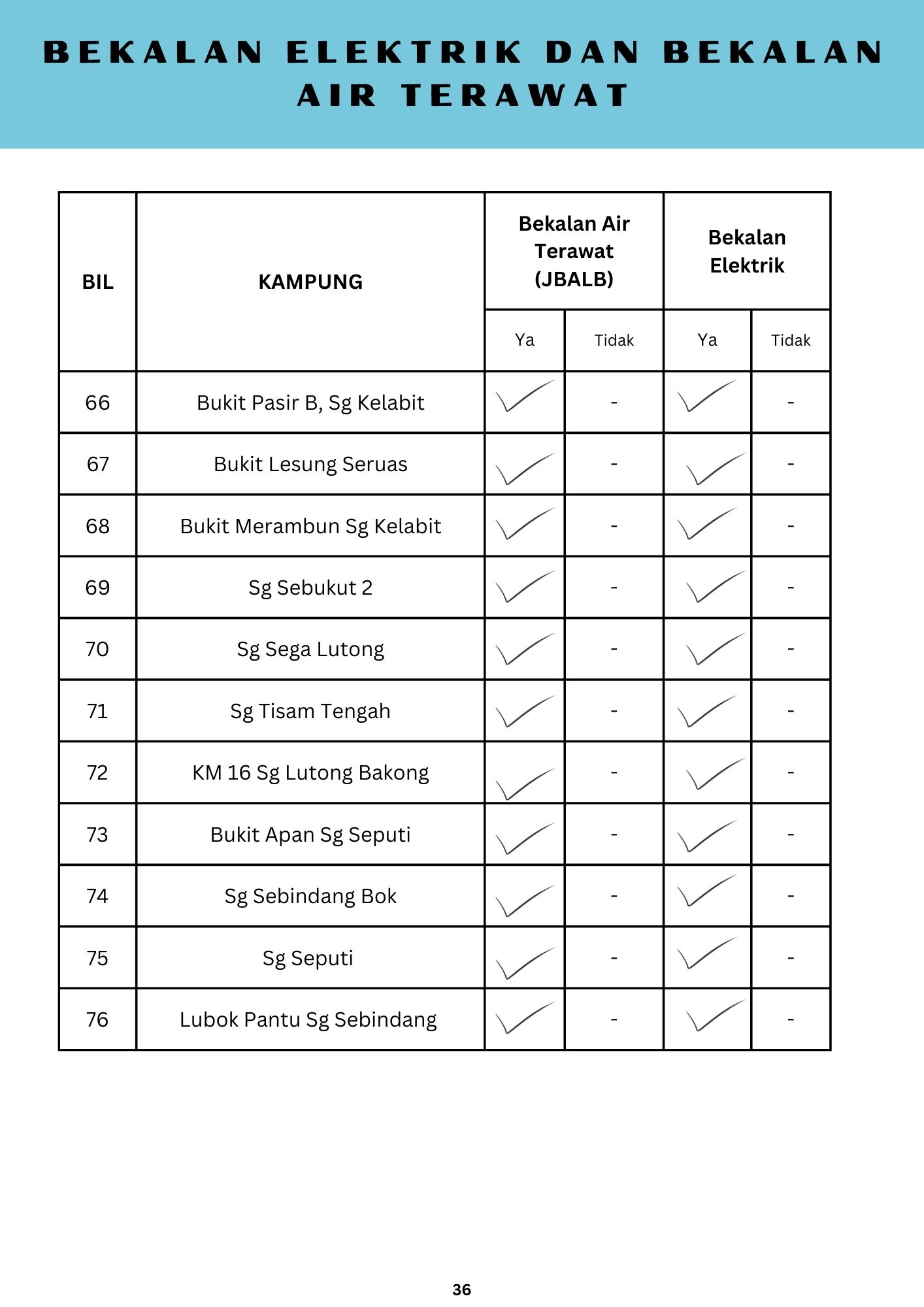 BEKALAN ELEKTRIK DAN BEKALAN AIR TERAWAT

| BIL | KAMPUNG | Bekalan Air Terawat (JBALB) Ya | Bekalan Air Terawat (JBALB) Tidak | Bekalan Elektrik Ya | Bekalan Elektrik Tidak |
|---|---|---|---|---|---|
| 66 | Bukit Pasir B, Sg Kelabit | ✓ | - | ✓ | - |
| 67 | Bukit Lesung Seruas | ✓ | - | ✓ | - |
| 68 | Bukit Merambun Sg Kelabit | ✓ | - | ✓ | - |
| 69 | Sg Sebukut 2 | ✓ | - | ✓ | - |
| 70 | Sg Sega Lutong | ✓ | - | ✓ | - |
| 71 | Sg Tisam Tengah | ✓ | - | ✓ | - |
| 72 | KM 16 Sg Lutong Bakong | ✓ | - | ✓ | - |
| 73 | Bukit Apan Sg Seputi | ✓ | - | ✓ | - |
| 74 | Sg Sebindang Bok | ✓ | - | ✓ | - |
| 75 | Sg Seputi | ✓ | - | ✓ | - |
| 76 | Lubok Pantu Sg Sebindang | ✓ | - | ✓ | - |

36